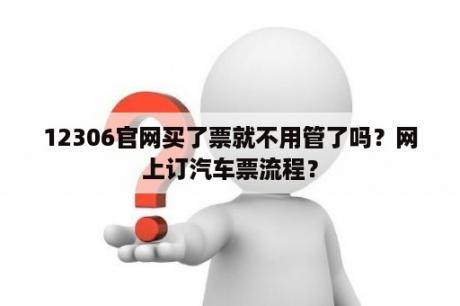 12306官网买了票就不用管了吗？网上订汽车票流程？